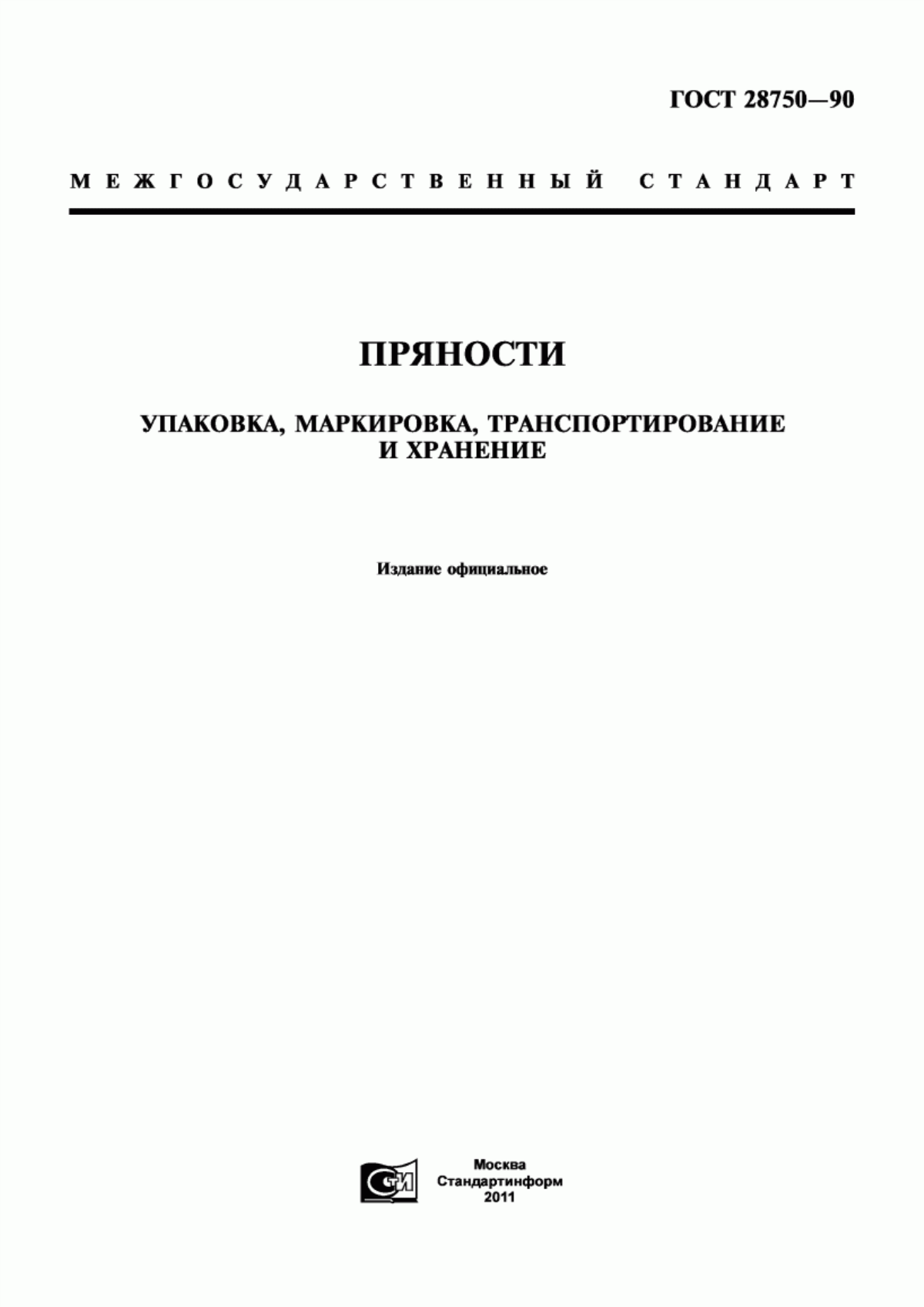 ГОСТ 28750—90

МЕЖГОСУДАРСТВЕННЫЙ СТАНДАРТ

ПРЯНОСТИ

УПАКОВКА, МАРКИРОВКА, ТРАНСПОРТИРОВАНИЕ И ХРАНЕНИЕ

Издание официальное

СТИ

Москва
Стандартинформ
2011